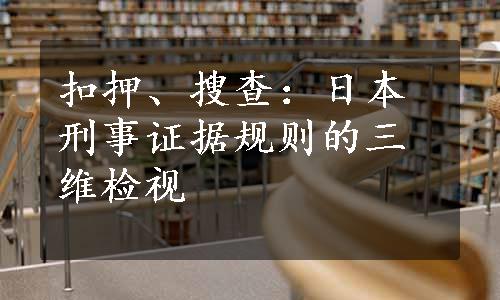 扣押、搜查：日本刑事证据规则的三维检视